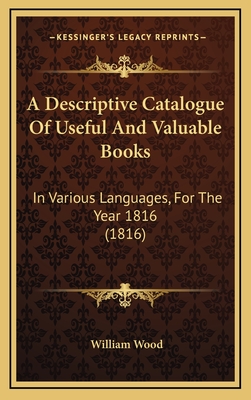 —KESSINGER'S LEGACY REPRINTS—

A Descriptive Catalogue Of Useful And Valuable Books

In Various Languages, For The Year 1816 (1816)

William Wood